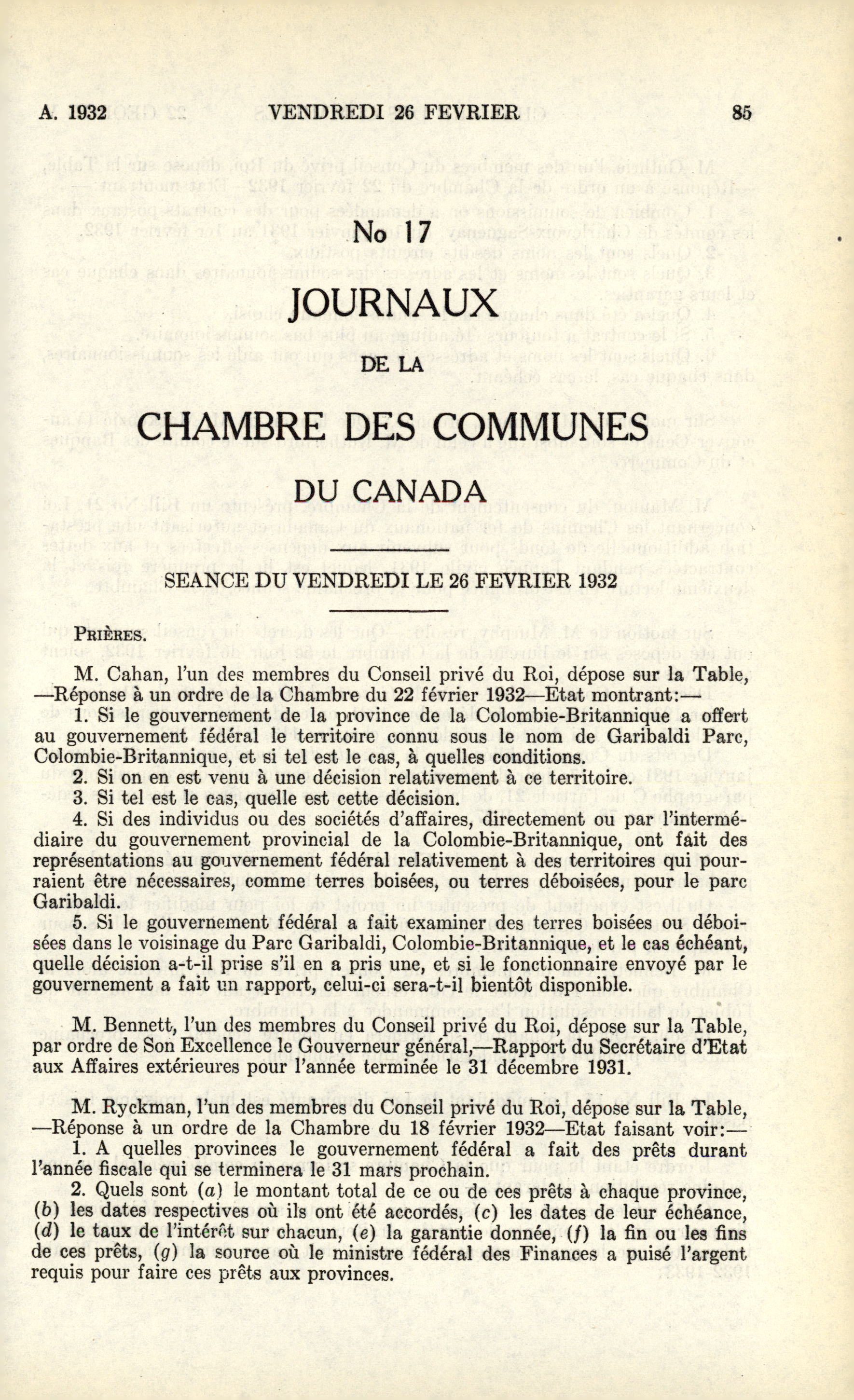 A. 1932 VENDREDI 26 FEVRIER 85

No 17

JOURNAUX

DE LA

CHAMBRE DES COMMUNES

DU CANADA

SEANCE DU VENDREDI LE 26 FEVRIER 1932

PRIÈRES.

M. Cahan, l'un des membres du Conseil privé du Roi, dépose sur la Table, —Réponse à un ordre de la Chambre du 22 février 1932—Etat montrant:—

1. Si le gouvernement de la province de la Colombie-Britannique a offert au gouvernement fédéral le territoire connu sous le nom de Garibaldi Parc, Colombie-Britannique, et si tel est le cas, à quelles conditions.

2. Si on en est venu à une décision relativement à ce territoire.

3. Si tel est le cas, quelle est cette décision.

4. Si des individus ou des sociétés d'affaires, directement ou par l'intermédiaire du gouvernement provincial de la Colombie-Britannique, ont fait des représentations au gouvernement fédéral relativement à des territoires qui pourraient être nécessaires, comme terres boisées, ou terres déboisées, pour le parc Garibaldi.

5. Si le gouvernement fédéral a fait examiner des terres boisées ou déboisées dans le voisinage du Parc Garibaldi, Colombie-Britannique, et le cas échéant, quelle décision a-t-il prise s'il en a pris une, et si le fonctionnaire envoyé par le gouvernement a fait un rapport, celui-ci sera-t-il bientôt disponible.

M. Bennett, l'un des membres du Conseil privé du Roi, dépose sur la Table, par ordre de Son Excellence le Gouverneur général,—Rapport du Secrétaire d'Etat aux Affaires extérieures pour l'année terminée le 31 décembre 1931.

M. Ryckman, l'un des membres du Conseil privé du Roi, dépose sur la Table, —Réponse à un ordre de la Chambre du 18 février 1932—Etat faisant voir:—

1. A quelles provinces le gouvernement fédéral a fait des prêts durant l'année fiscale qui se terminera le 31 mars prochain.

2. Quels sont (a) le montant total de ce ou de ces prêts à chaque province, (b) les dates respectives où ils ont été accordés, (c) les dates de leur échéance, (d) le taux de l'intérêt sur chacun, (e) la garantie donnée, (f) la fin ou les fins de ces prêts, (g) la source où le ministre fédéral des Finances a puisé l'argent requis pour faire ces prêts aux provinces.